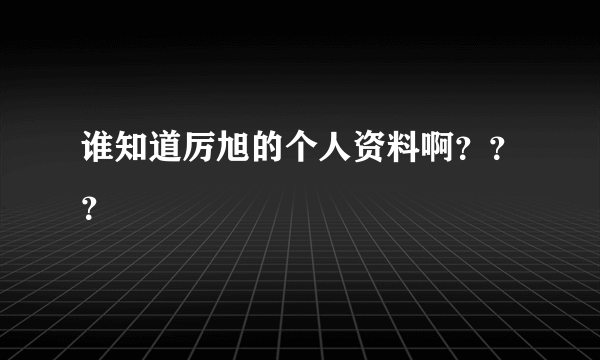 谁知道厉旭的个人资料啊？？？